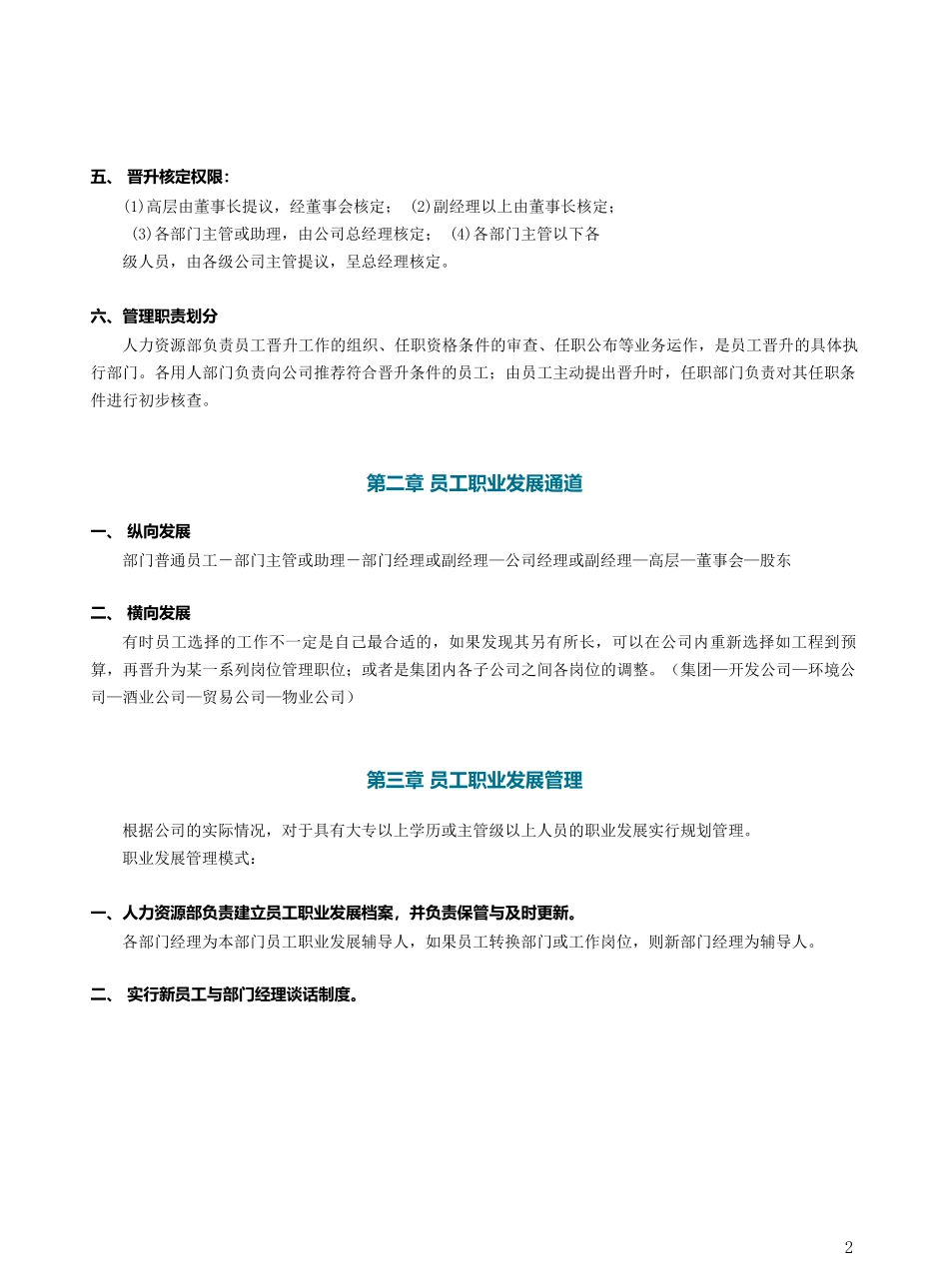 五、 晋升核定权限：

⑴高层由董事长提议，经董事会核定； ⑵副经理以上由董事长核定；
⑶各部门主管或助理，由公司总经理核定； ⑷各部门主管以下各级人员，由各级公司主管提议，呈总经理核定。

六、管理职责划分

人力资源部负责员工晋升工作的组织、任职资格条件的审查、任职公布等业务运作，是员工晋升的具体执行部门。各用人部门负责向公司推荐符合晋升条件的员工；由员工主动提出晋升时，任职部门负责对其任职条件进行初步核查。

第二章 员工职业发展通道

一、 纵向发展

部门普通员工－部门主管或助理－部门经理或副经理—公司经理或副经理—高层—董事会—股东

二、 横向发展

有时员工选择的工作不一定是自己最合适的，如果发现其另有所长，可以在公司内重新选择如工程到预算，再晋升为某一系列岗位管理职位；或者是集团内各子公司之间各岗位的调整。（集团—开发公司—环境公司—酒业公司—贸易公司—物业公司）

第三章 员工职业发展管理

根据公司的实际情况，对于具有大专以上学历或主管级以上人员的职业发展实行规划管理。
职业发展管理模式：

一、人力资源部负责建立员工职业发展档案，并负责保管与及时更新。

各部门经理为本部门员工职业发展辅导人，如果员工转换部门或工作岗位，则新部门经理为辅导人。

二、 实行新员工与部门经理谈话制度。

2